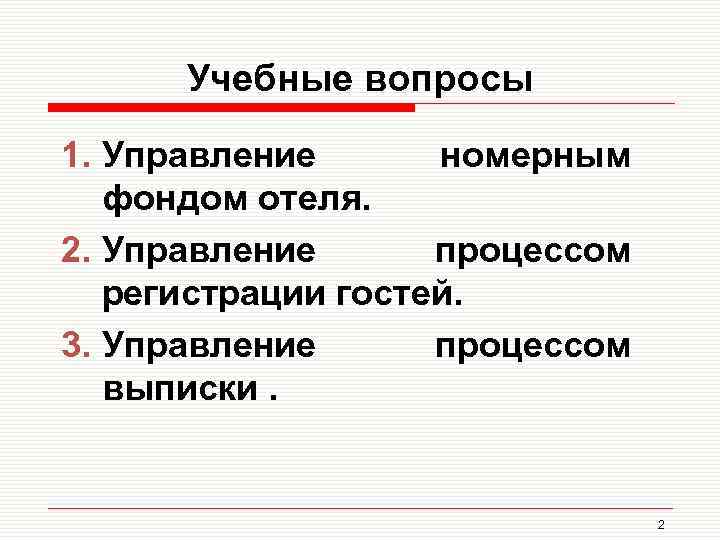 Учебные вопросы

1. Управление номерным фондом отеля.

2. Управление процессом регистрации гостей.

3. Управление процессом выписки .

2